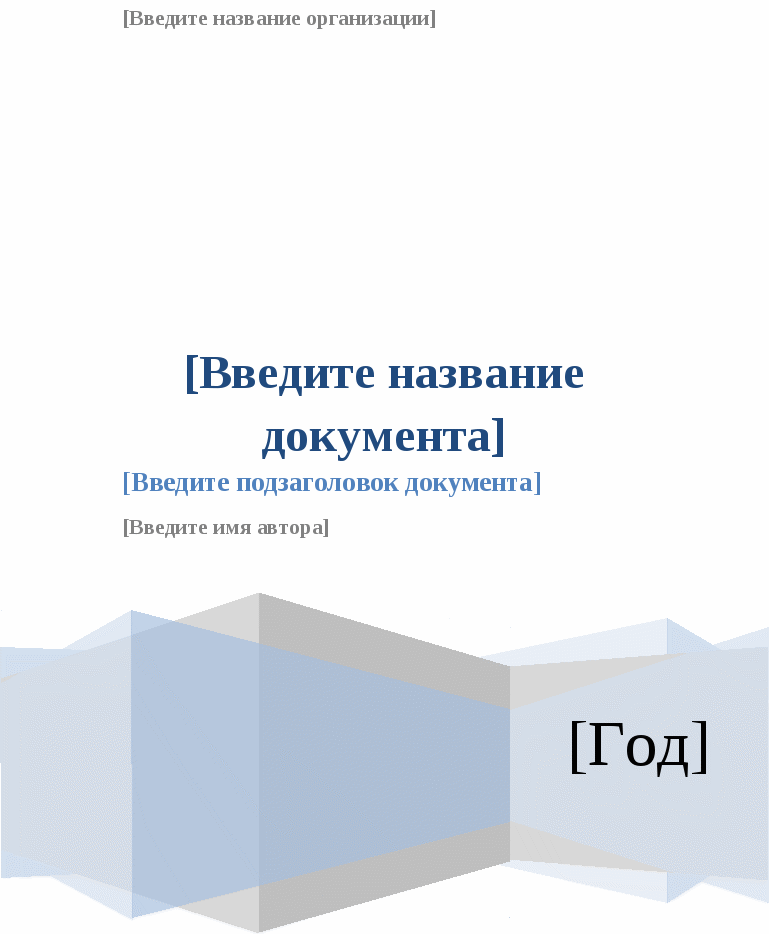 [Введите название организации]

[Введите название документа]

[Введите подзаголовок документа]

[Введите имя автора]

[Год]